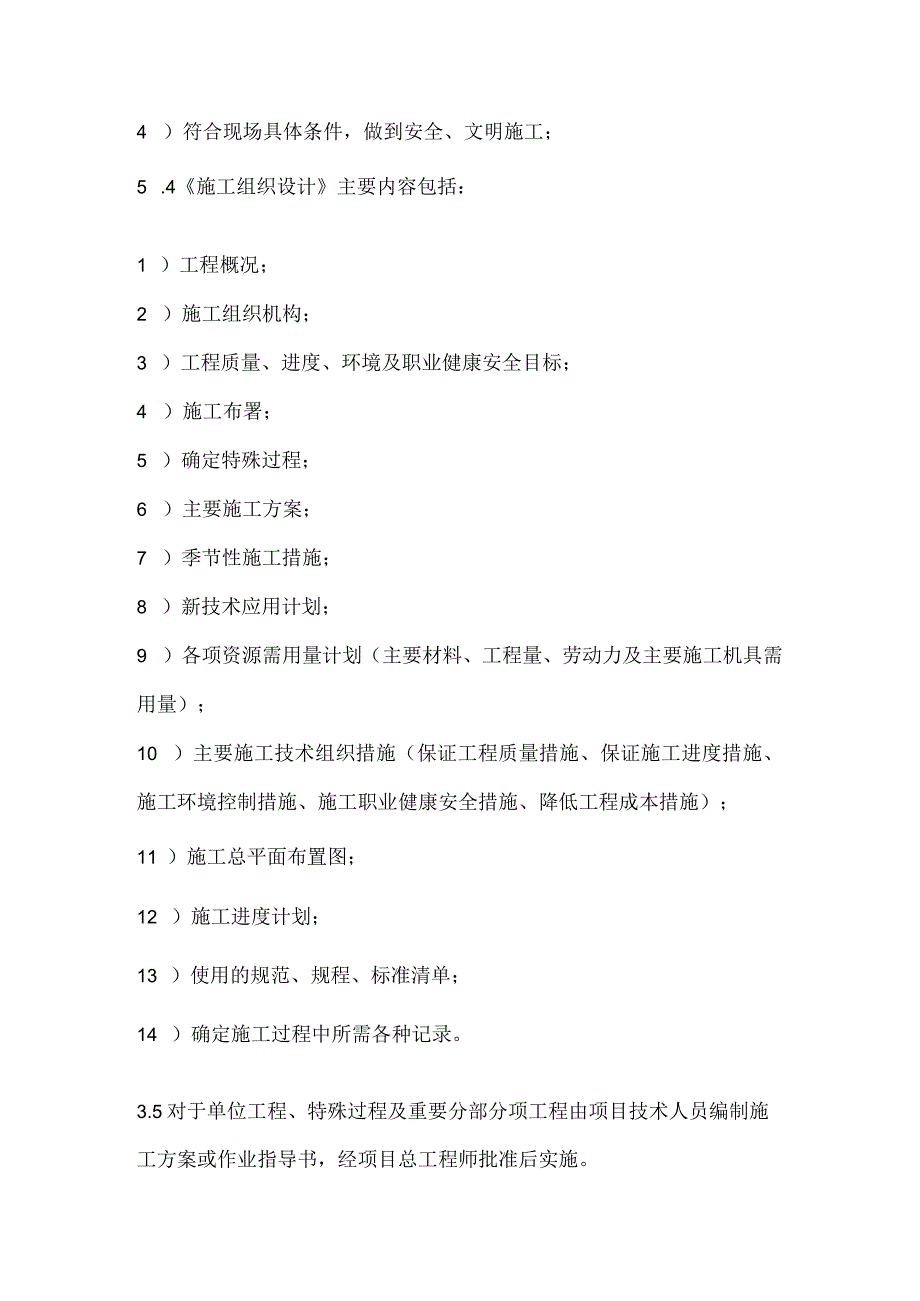 4 ）符合现场具体条件，做到安全、文明施工；

5 .4《施工组织设计》主要内容包括：

1 ）工程概况；

2 ）施工组织机构；

3 ）工程质量、进度、环境及职业健康安全目标；

4 ）施工布署；

5 ）确定特殊过程；

6 ）主要施工方案；

7 ）季节性施工措施；

8 ）新技术应用计划；

9 ）各项资源需用量计划（主要材料、工程量、劳动力及主要施工机具需用量）；

10 ）主要施工技术组织措施（保证工程质量措施、保证施工进度措施、施工环境控制措施、施工职业健康安全措施、降低工程成本措施）；

11 ）施工总平面布置图；

12 ）施工进度计划；

13 ）使用的规范、规程、标准清单；

14 ）确定施工过程中所需各种记录。

3.5 对于单位工程、特殊过程及重要分部分项工程由项目技术人员编制施工方案或作业指导书，经项目总工程师批准后实施。